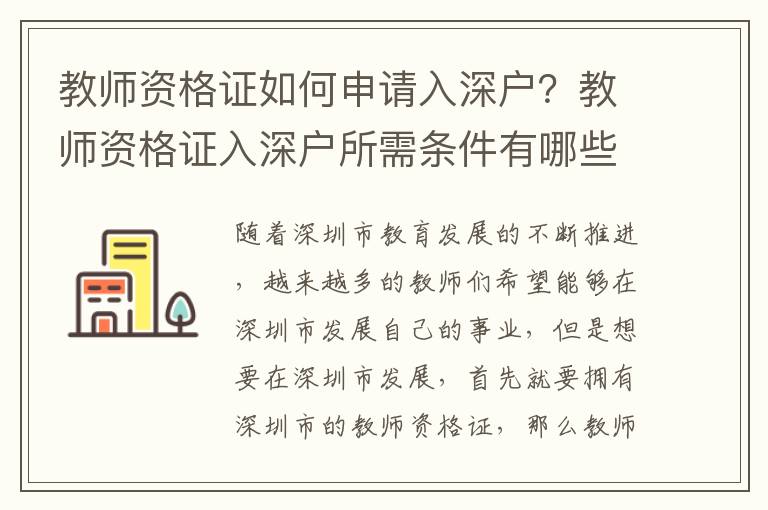 教师资格证如何申请入深户？教师资格证入深户所需条件有哪些

随着深圳市教育发展的不断推进，越来越多的教师们希望能够在深圳市发展自己的事业，但是想要在深圳市发展，首先就要拥有深圳市的教师资格证，那么教师